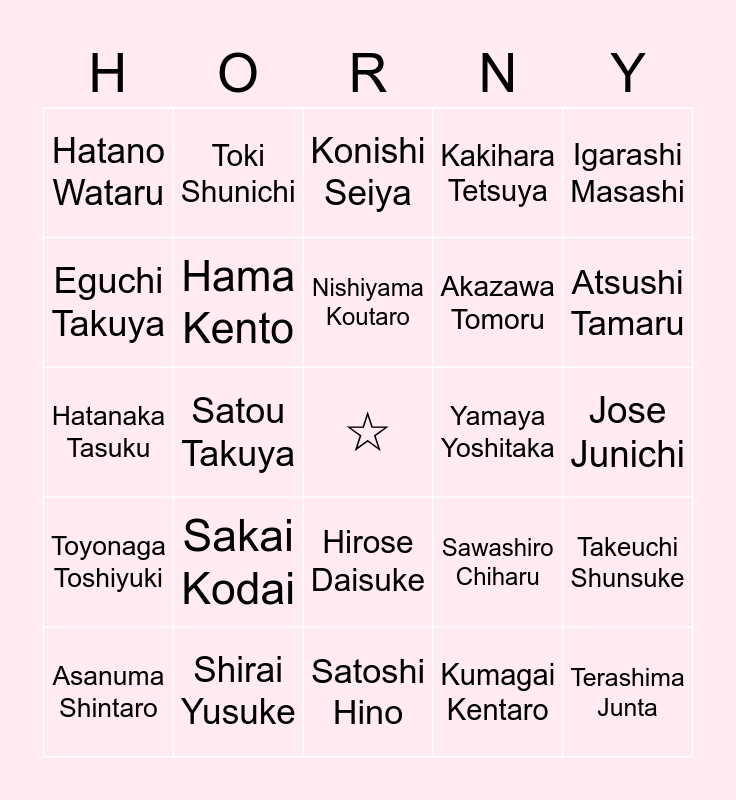 | H | O | R | N | Y |
|---|---|---|---|---|
| Hatano Wataru | Toki Shunichi | Konishi Seiya | Kakihara Tetsuya | Igarashi Masashi |
| Eguchi Takuya | Hama Kento | Nishiyama Koutaro | Akazawa Tomoru | Atsushi Tamaru |
| Hatanaka Tasuku | Satou Takuya | ☆ | Yamaya Yoshitaka | Jose Junichi |
| Toyonaga Toshiyuki | Sakai Kodai | Hirose Daisuke | Sawashiro Chiharu | Takeuchi Shunsuke |
| Asanuma Shintaro | Shirai Yusuke | Satoshi Hino | Kumagai Kentaro | Terashima Junta |